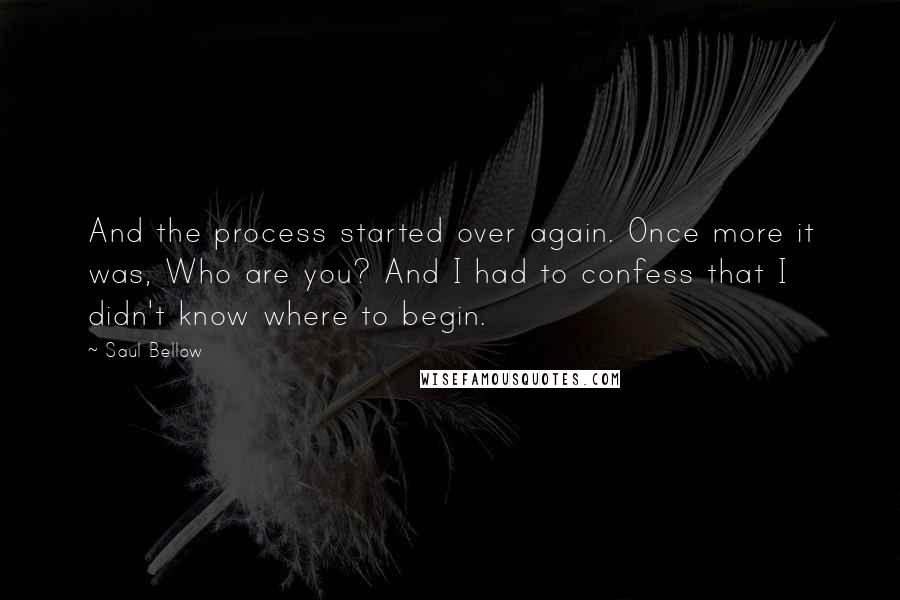 And the process started over again. Once more it was, Who are you? And I had to confess that I didn't know where to begin.

~ Saul Bellow

WISEFAMOUSQUOTES.COM